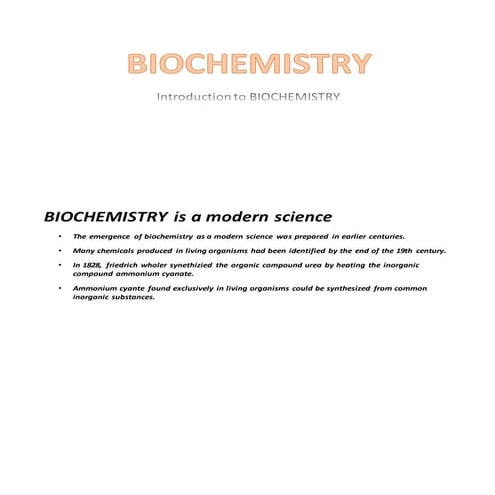 BIOCHEMISTRY

Introduction to BIOCHEMISTRY

BIOCHEMISTRY is a modern science

• The emergence of biochemistry as a modern science was prepared in earlier centuries.
• Many chemicals produced in living organisms had been identified by the end of the 19th century.
• In 1828, friedrich wholer synethizied the organic compound urea by heating the inorganic compound ammonium cyanate.
• Ammonium cyante found exclusively in living organisms could be synthesized from common inorganic substances.